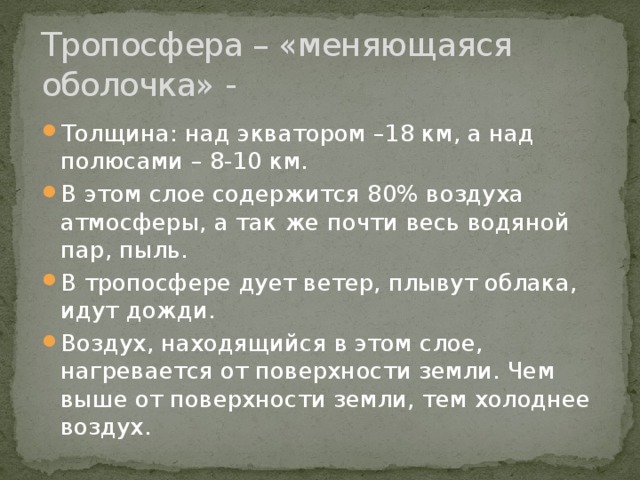 Тропосфера – «меняющаяся оболочка» -

Толщина: над экватором –18 км, а над полюсами – 8-10 км.

В этом слое содержится 80% воздуха атмосферы, а так же почти весь водяной пар, пыль.

В тропосфере дует ветер, плывут облака, идут дожди.

Воздух, находящийся в этом слое, нагревается от поверхности земли. Чем выше от поверхности земли, тем холоднее воздух.